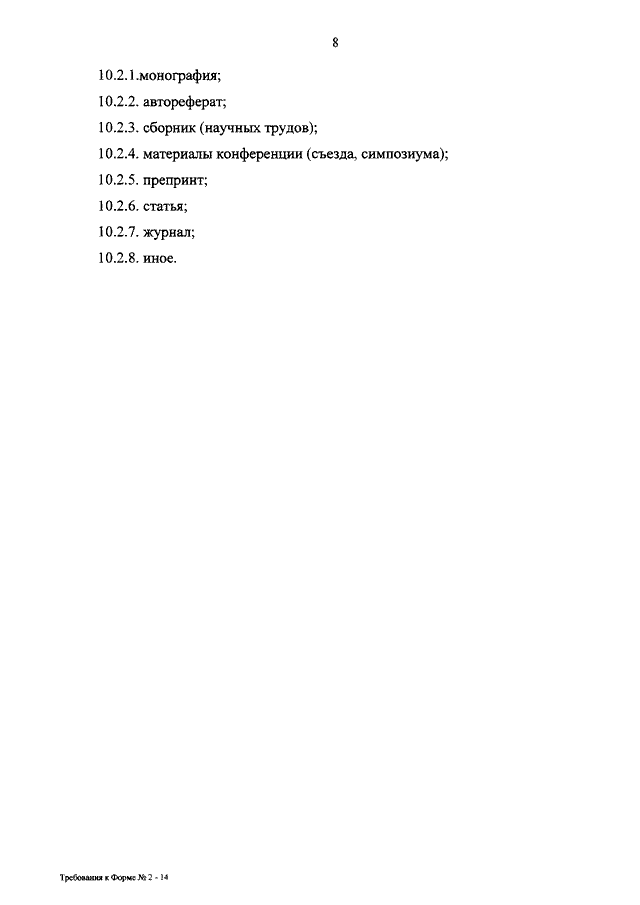 8

10.2.1.монография;

10.2.2. автореферат;

10.2.3. сборник (научных трудов);

10.2.4. материалы конференции (съезда, симпозиума);

10.2.5. препринт;

10.2.6. статья;

10.2.7. журнал;

10.2.8. иное.

Требования к Форме № 2 - 14